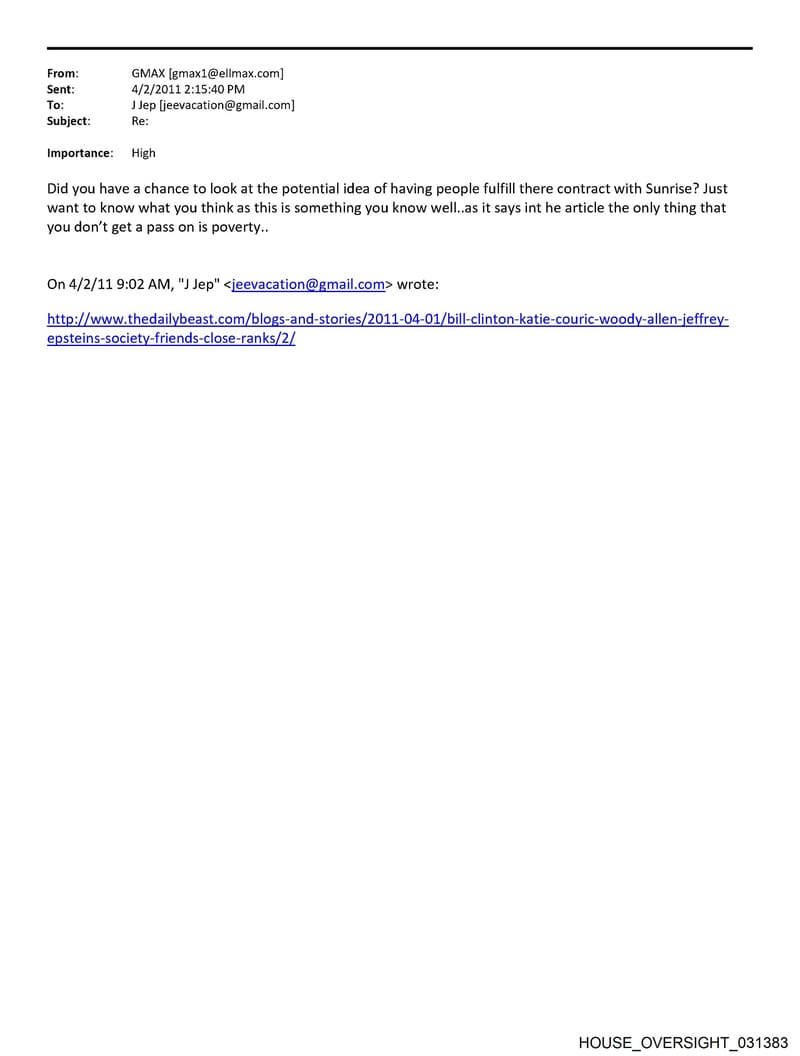 From: GMAX [gmax1@ellmax.com]
Sent: 4/2/2011 2:15:40 PM
To: J Jep [jeevacation@gmail.com]
Subject: Re:

Importance: High

Did you have a chance to look at the potential idea of having people fulfill there contract with Sunrise? Just want to know what you think as this is something you know well..as it says int he article the only thing that you don't get a pass on is poverty..

On 4/2/11 9:02 AM, "J Jep" <jeevacation@gmail.com> wrote:

http://www.thedailybeast.com/blogs-and-stories/2011-04-01/bill-clinton-katie-couric-woody-allen-jeffrey-epsteins-society-friends-close-ranks/2/

HOUSE_OVERSIGHT_031383